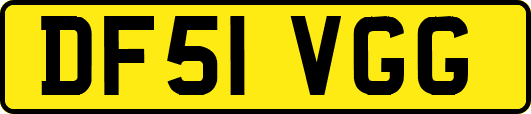 DF51 VGG